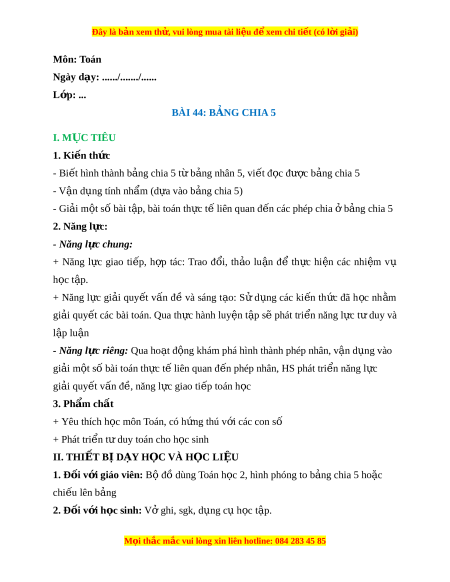 Đây là bản xem thử, vui lòng mua tài liệu để xem chi tiết (có lời giải)

Môn: Toán
Ngày dạy: ....../......./......
Lớp: ...

BÀI 44: BẢNG CHIA 5

I. MỤC TIÊU

1. Kiến thức

- Biết hình thành bảng chia 5 từ bảng nhân 5, viết đọc được bảng chia 5

- Vận dụng tính nhẩm (dựa vào bảng chia 5)

- Giải một số bài tập, bài toán thực tế liên quan đến các phép chia ở bảng chia 5

2. Năng lực:

- Năng lực chung:

+ Năng lực giao tiếp, hợp tác: Trao đổi, thảo luận để thực hiện các nhiệm vụ học tập.

+ Năng lực giải quyết vấn đề và sáng tạo: Sử dụng các kiến thức đã học nhằm giải quyết các bài toán. Qua thực hành luyện tập sẽ phát triển năng lực tư duy và lập luận

- Năng lực riêng: Qua hoạt động khám phá hình thành phép nhân, vận dụng vào giải một số bài toán thực tế liên quan đến phép nhân, HS phát triển năng lực giải quyết vấn đề, năng lực giao tiếp toán học

3. Phẩm chất

+ Yêu thích học môn Toán, có hứng thú với các con số

+ Phát triển tư duy toán cho học sinh

II. THIẾT BỊ DẠY HỌC VÀ HỌC LIỆU

1. Đối với giáo viên: Bộ đồ dùng Toán học 2, hình phóng to bảng chia 5 hoặc chiếu lên bảng

2. Đối với học sinh: Vở ghi, sgk, dụng cụ học tập.

Mọi thắc mắc vui lòng xin liên hotline: 084 283 45 85